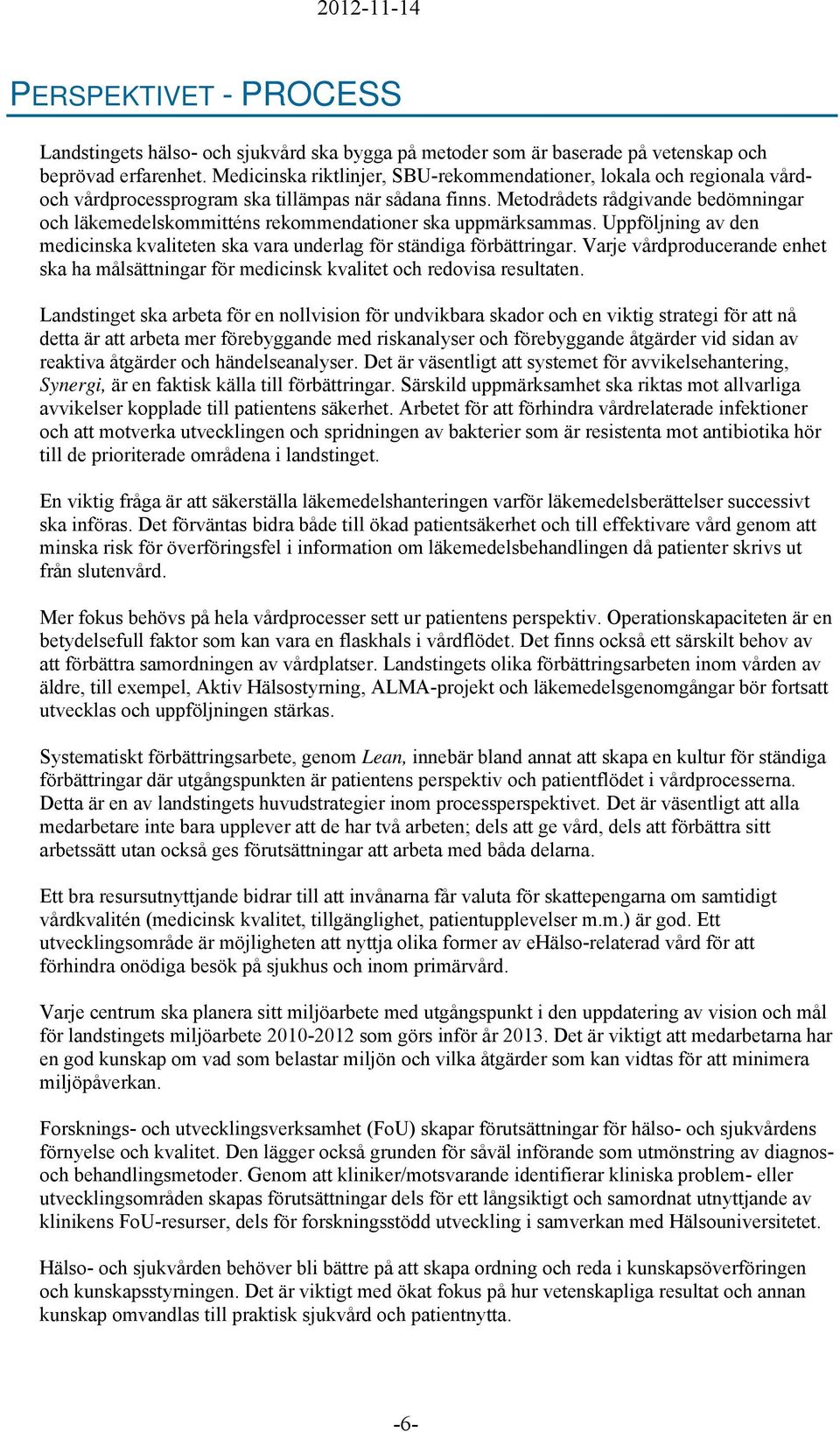 2012-11-14

PERSPEKTIVET - PROCESS

Landstingets hälso- och sjukvård ska bygga på metoder som är baserade på vetenskap och beprövad erfarenhet. Medicinska riktlinjer, SBU-rekommendationer, lokala och regionala vård- och vårdprocessprogram ska tillämpas när sådana finns. Metodrådets rådgivande bedömningar och läkemedelskommitténs rekommendationer ska uppmärksammas. Uppföljning av den medicinska kvaliteten ska vara underlag för ständiga förbättringar. Varje vårdproducerande enhet ska ha målsättningar för medicinsk kvalitet och redovisa resultaten.

Landstinget ska arbeta för en nollvision för undvikbara skador och en viktig strategi för att nå detta är att arbeta mer förebyggande med riskanalyser och förebyggande åtgärder vid sidan av reaktiva åtgärder och händelseanalyser. Det är väsentligt att systemet för avvikelsehantering, Synergi, är en faktisk källa till förbättringar. Särskild uppmärksamhet ska riktas mot allvarliga avvikelser kopplade till patientens säkerhet. Arbetet för att förhindra vårdrelaterade infektioner och att motverka utvecklingen och spridningen av bakterier som är resistenta mot antibiotika hör till de prioriterade områdena i landstinget.

En viktig fråga är att säkerställa läkemedelshanteringen varför läkemedelsberättelser successivt ska införas. Det förväntas bidra både till ökad patientsäkerhet och till effektivare vård genom att minska risk för överföringsfel i information om läkemedelsbehandlingen då patienter skrivs ut från slutenvård.

Mer fokus behövs på hela vårdprocesser sett ur patientens perspektiv. Operationskapaciteten är en betydelsefull faktor som kan vara en flaskhals i vårdflödet. Det finns också ett särskilt behov av att förbättra samordningen av vårdplatser. Landstingets olika förbättringsarbeten inom vården av äldre, till exempel, Aktiv Hälsostyrning, ALMA-projekt och läkemedelsgenomgångar bör fortsatt utvecklas och uppföljningen stärkas.

Systematiskt förbättringsarbete, genom Lean, innebär bland annat att skapa en kultur för ständiga förbättringar där utgångspunkten är patientens perspektiv och patientflödet i vårdprocesserna. Detta är en av landstingets huvudstrategier inom processperspektivet. Det är väsentligt att alla medarbetare inte bara upplever att de har två arbeten; dels att ge vård, dels att förbättra sitt arbetssätt utan också ges förutsättningar att arbeta med båda delarna.

Ett bra resursutnyttjande bidrar till att invånarna får valuta för skattepengarna om samtidigt vårdkvalitén (medicinsk kvalitet, tillgänglighet, patientupplevelser m.m.) är god. Ett utvecklingsområde är möjligheten att nyttja olika former av eHälso-relaterad vård för att förhindra onödiga besök på sjukhus och inom primärvård.

Varje centrum ska planera sitt miljöarbete med utgångspunkt i den uppdatering av vision och mål för landstingets miljöarbete 2010-2012 som görs inför år 2013. Det är viktigt att medarbetarna har en god kunskap om vad som belastar miljön och vilka åtgärder som kan vidtas för att minimera miljöpåverkan.

Forsknings- och utvecklingsverksamhet (FoU) skapar förutsättningar för hälso- och sjukvårdens förnyelse och kvalitet. Den lägger också grunden för såväl införande som utmönstring av diagnos- och behandlingsmetoder. Genom att kliniker/motsvarande identifierar kliniska problem- eller utvecklingsområden skapas förutsättningar dels för ett långsiktigt och samordnat utnyttjande av klinikens FoU-resurser, dels för forskningsstödd utveckling i samverkan med Hälsouniversitetet.

Hälso- och sjukvården behöver bli bättre på att skapa ordning och reda i kunskapsöverföringen och kunskapsstyrningen. Det är viktigt med ökat fokus på hur vetenskapliga resultat och annan kunskap omvandlas till praktisk sjukvård och patientnytta.

-6-